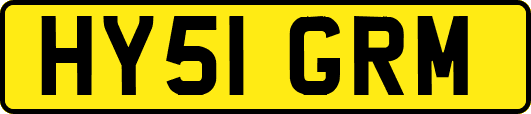 HY51 GRM